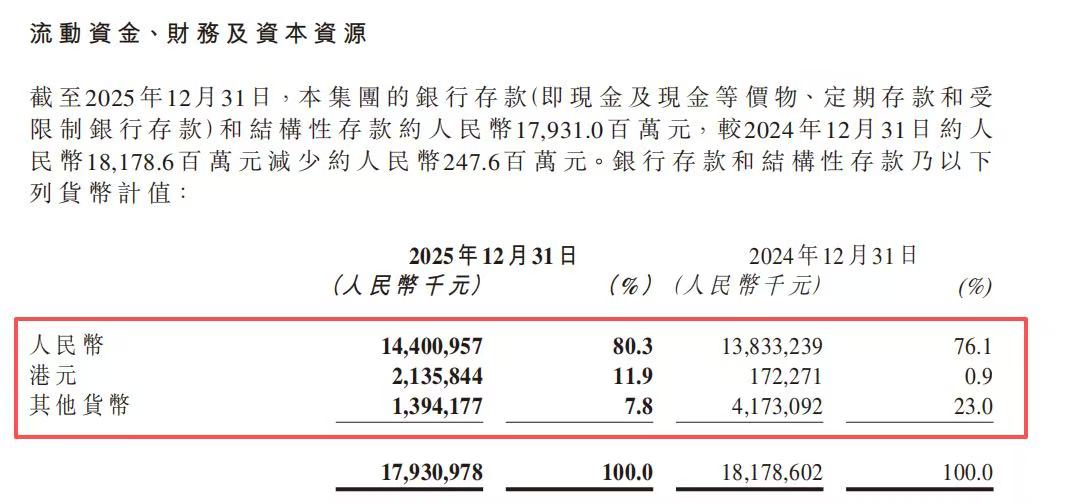 流動資金、財務及資本資源

截至2025年12月31日，本集團的銀行存款(即現金及現金等價物、定期存款和受限制銀行存款)和結構性存款約人民幣17,931.0百萬元，較2024年12月31日約人民幣18,178.6百萬元減少約人民幣247.6百萬元。銀行存款和結構性存款乃以下列貨幣計值：

| | 2025年12月31日 (人民幣千元) | (%) | 2024年12月31日 (人民幣千元) | (%) |
|---|---|---|---|---|
| 人民幣 | 14,400,957 | 80.3 | 13,833,239 | 76.1 |
| 港元 | 2,135,844 | 11.9 | 172,271 | 0.9 |
| 其他貨幣 | 1,394,177 | 7.8 | 4,173,092 | 23.0 |
| | 17,930,978 | 100.0 | 18,178,602 | 100.0 |